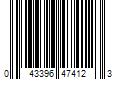 0 43396 47412 3